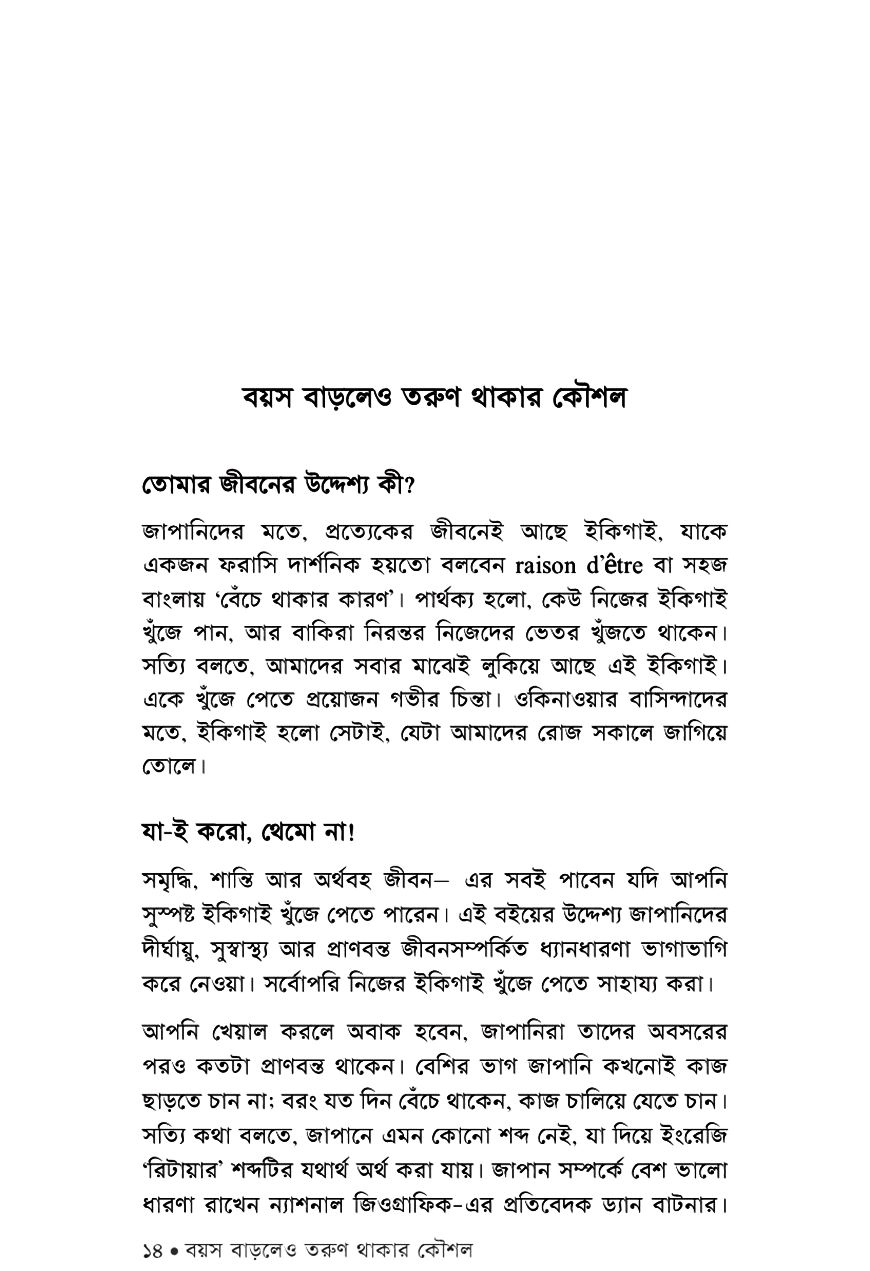 বয়স বাড়লেও তরুণ থাকার কৌশল

তোমার জীবনের উদ্দেশ্য কী?

জাপানিদের মতে, প্রত্যেকের জীবনেই আছে ইকিগাই, যাকে একজন ফরাসি দার্শনিক হয়তো বলবেন raison d'être বা সহজ বাংলায় 'বেঁচে থাকার কারণ'। পার্থক্য হলো, কেউ নিজের ইকিগাই খুঁজে পান, আর বাকিরা নিরন্তর নিজেদের ভেতর খুঁজতে থাকেন। সত্যি বলতে, আমাদের সবার মাঝেই লুকিয়ে আছে এই ইকিগাই। একে খুঁজে পেতে প্রয়োজন গভীর চিন্তা। ওকিনাওয়ার বাসিন্দাদের মতে, ইকিগাই হলো সেটাই, যেটা আমাদের রোজ সকালে জাগিয়ে তোলে।

যা-ই করো, থেমো না!

সমৃদ্ধি, শান্তি আর অর্থবহ জীবন– এর সবই পাবেন যদি আপনি সুস্পষ্ট ইকিগাই খুঁজে পেতে পারেন। এই বইয়ের উদ্দেশ্য জাপানিদের দীর্ঘায়ু, সুস্বাস্থ্য আর প্রাণবন্ত জীবনসম্পর্কিত ধ্যানধারণা ভাগাভাগি করে নেওয়া। সর্বোপরি নিজের ইকিগাই খুঁজে পেতে সাহায্য করা।

আপনি খেয়াল করলে অবাক হবেন, জাপানিরা তাদের অবসরের পরও কতটা প্রাণবন্ত থাকেন। বেশির ভাগ জাপানি কখনোই কাজ ছাড়তে চান না; বরং যত দিন বেঁচে থাকেন, কাজ চালিয়ে যেতে চান। সত্যি কথা বলতে, জাপানে এমন কোনো শব্দ নেই, যা দিয়ে ইংরেজি 'রিটায়ার' শব্দটির যথার্থ অর্থ করা যায়। জাপান সম্পর্কে বেশ ভালো ধারণা রাখেন ন্যাশনাল জিওগ্রাফিক-এর প্রতিবেদক ড্যান বাটনার।

১৪ • বয়স বাড়লেও তরুণ থাকার কৌশল